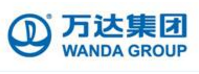 ®
万达集团
WANDA GROUP